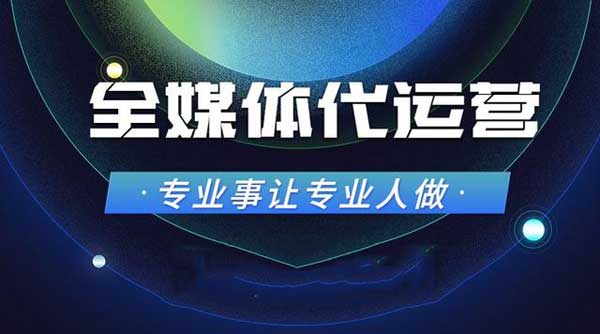 全媒体代运营

· 专业事让专业人做 ·